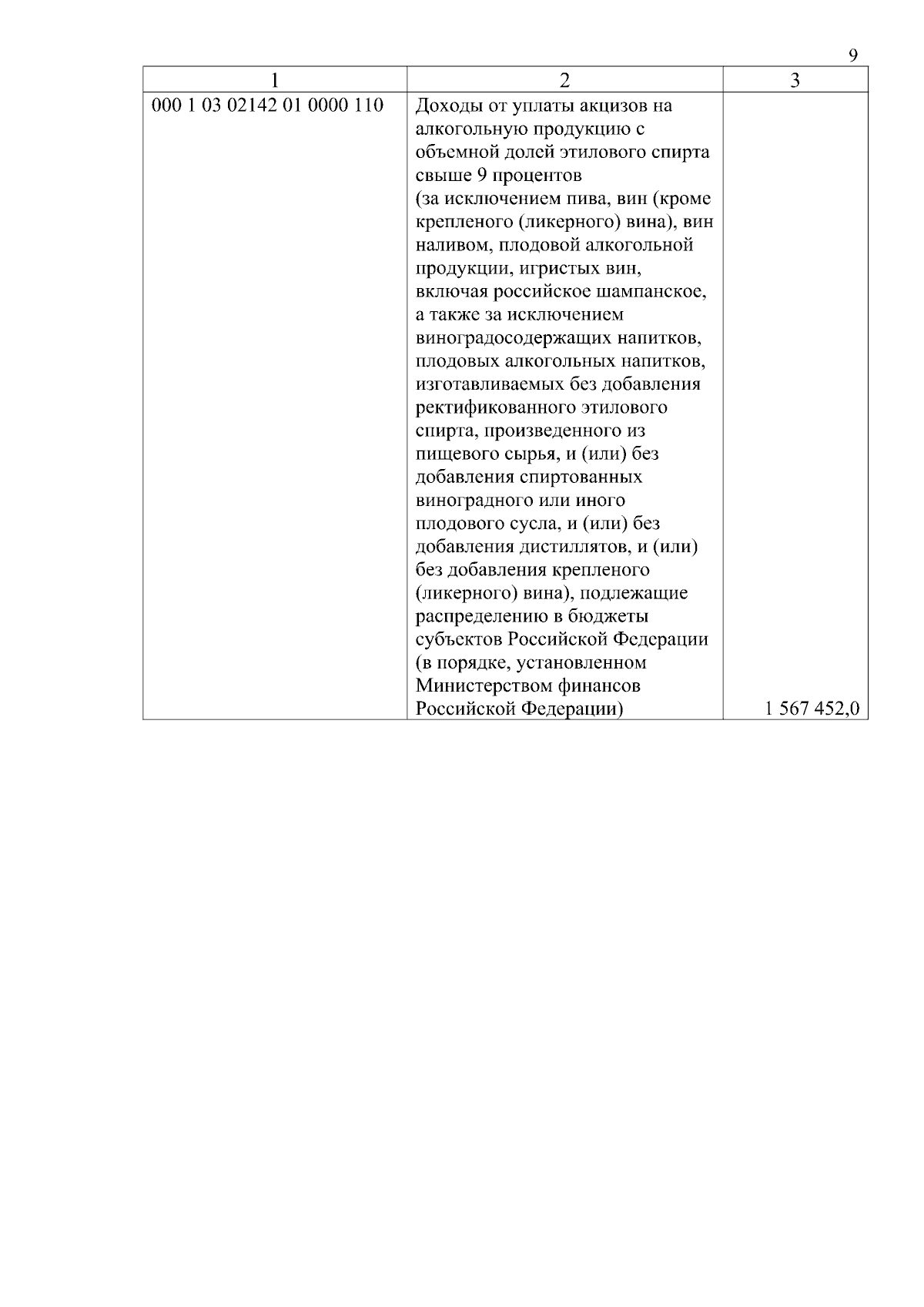 9

| 1 | 2 | 3 |
|---|---|---|
| 000 1 03 02142 01 0000 110 | Доходы от уплаты акцизов на алкогольную продукцию с объемной долей этилового спирта свыше 9 процентов (за исключением пива, вин (кроме крепленого (ликерного) вина), вин наливом, плодовой алкогольной продукции, игристых вин, включая российское шампанское, а также за исключением виноградосодержащих напитков, плодовых алкогольных напитков, изготавливаемых без добавления ректификованного этилового спирта, произведенного из пищевого сырья, и (или) без добавления спиртованных виноградного или иного плодового сусла, и (или) без добавления дистиллятов, и (или) без добавления крепленого (ликерного) вина), подлежащие распределению в бюджеты субъектов Российской Федерации (в порядке, установленном Министерством финансов Российской Федерации) | 1 567 452,0 |